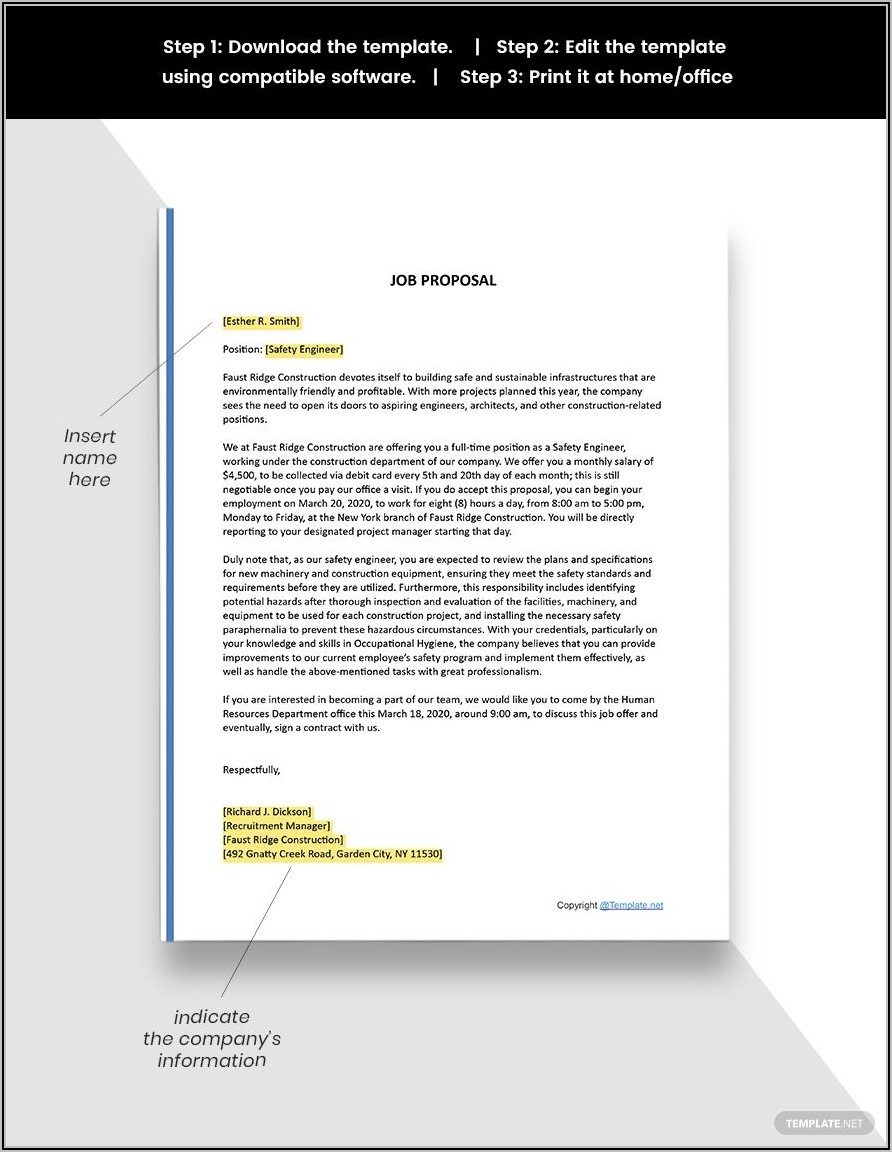 Step 1: Download the template. | Step 2: Edit the template using compatible software. | Step 3: Print it at home/office

JOB PROPOSAL

[Esther R. Smith]

Position: [Safety Engineer]

Faust Ridge Construction devotes itself to building safe and sustainable infrastructures that are environmentally friendly and profitable. With more projects planned this year, the company sees the need to open its doors to aspiring engineers, architects, and other construction-related positions.

We at Faust Ridge Construction are offering you a full-time position as a Safety Engineer, working under the construction department of our company. We offer you a monthly salary of $4,500, to be collected via debit card every 5th and 20th day of each month; this is still negotiable once you pay our office a visit. If you do accept this proposal, you can begin your employment on March 20, 2020, to work for eight (8) hours a day, from 8:00 am to 5:00 pm, Monday to Friday, at the New York branch of Faust Ridge Construction. You will be directly reporting to your designated project manager starting that day.

Duly note that, as our safety engineer, you are expected to review the plans and specifications for new machinery and construction equipment, ensuring they meet the safety standards and requirements before they are utilized. Furthermore, this responsibility includes identifying potential hazards after thorough inspection and evaluation of the facilities, machinery, and equipment to be used for each construction project, and installing the necessary safety paraphernalia to prevent these hazardous circumstances. With your credentials, particularly on your knowledge and skills in Occupational Hygiene, the company believes that you can provide improvements to our current employee's safety program and implement them effectively, as well as handle the above-mentioned tasks with great professionalism.

If you are interested in becoming a part of our team, we would like you to come by the Human Resources Department office this March 18, 2020, around 9:00 am, to discuss this job offer and eventually, sign a contract with us.

Respectfully,

[Richard J. Dickson]
[Recruitment Manager]
[Faust Ridge Construction]
[492 Gnatty Creek Road, Garden City, NY 11530]

Copyright @Template.net

Insert name here

indicate the company's information

TEMPLATE.NET